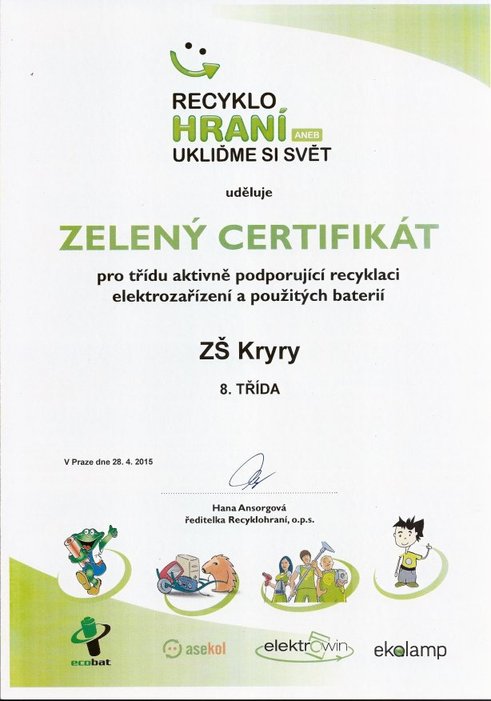 RECYKLO
HRANÍ ANEB
UKLIĎME SI SVĚT

uděluje

ZELENÝ CERTIFIKÁT

pro třídu aktivně podporující recyklaci elektrozařízení a použitých baterií

ZŠ Kryry

8. TŘÍDA

V Praze dne 28. 4. 2015

Hana Ansorgová
ředitelka Recyklohraní, o.p.s.

ecobat
asekol
elektrowin
ekolamp